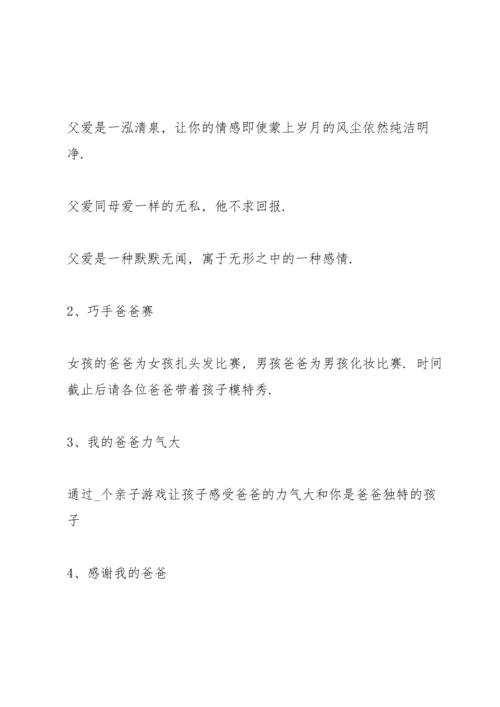 父爱是一泓清泉，让你的情感即使蒙上岁月的风尘依然纯洁明净.

父爱同母爱一样的无私，他不求回报.

父爱是一种默默无闻，寓于无形之中的一种感情.

2、巧手爸爸赛

女孩的爸爸为女孩扎头发比赛，男孩爸爸为男孩化妆比赛. 时间截止后请各位爸爸带着孩子模特秀.

3、我的爸爸力气大

通过_个亲子游戏让孩子感受爸爸的力气大和你是爸爸独特的孩子

4、感谢我的爸爸